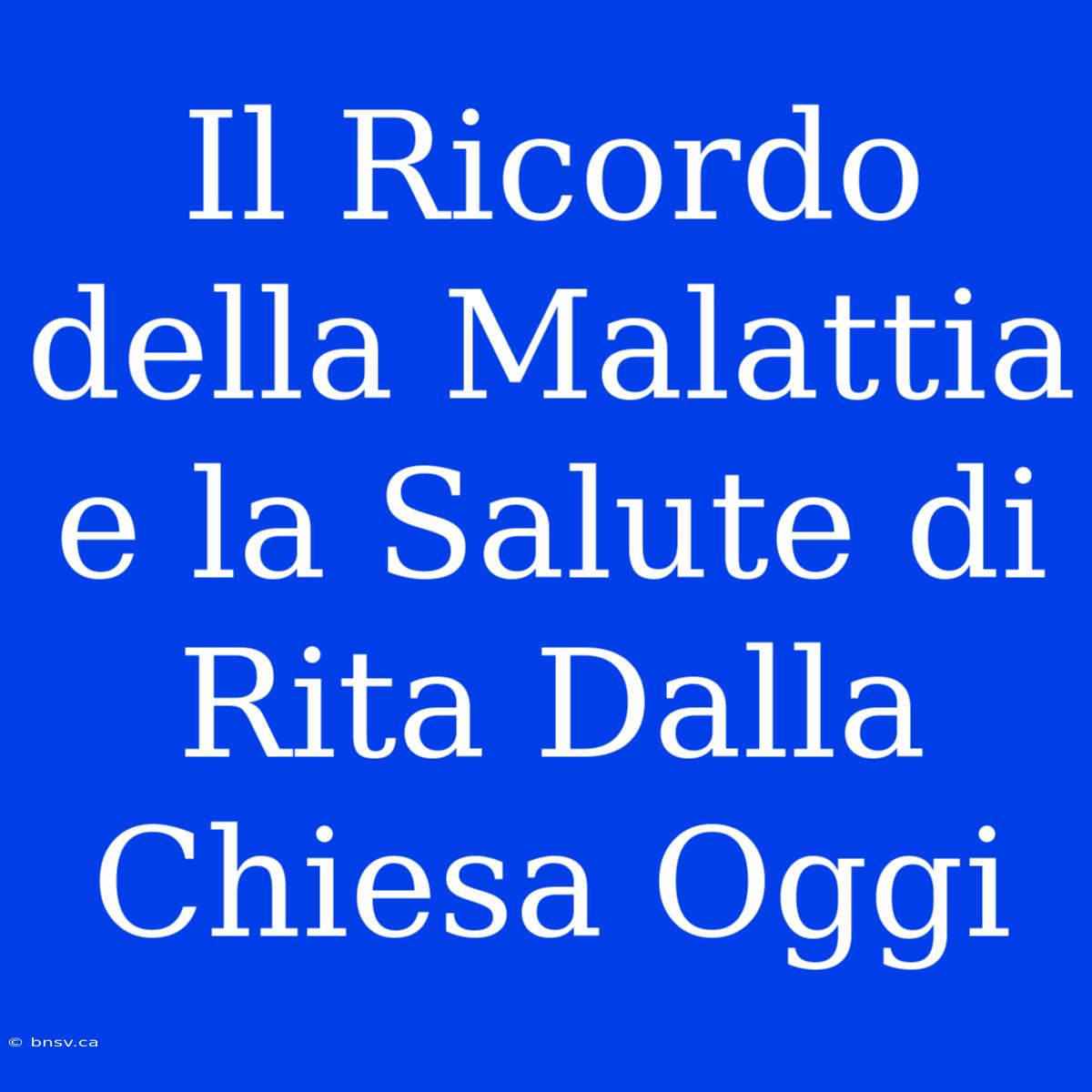 Il Ricordo della Malattia e la Salute di Rita Dalla Chiesa Oggi

© bnsv.ca